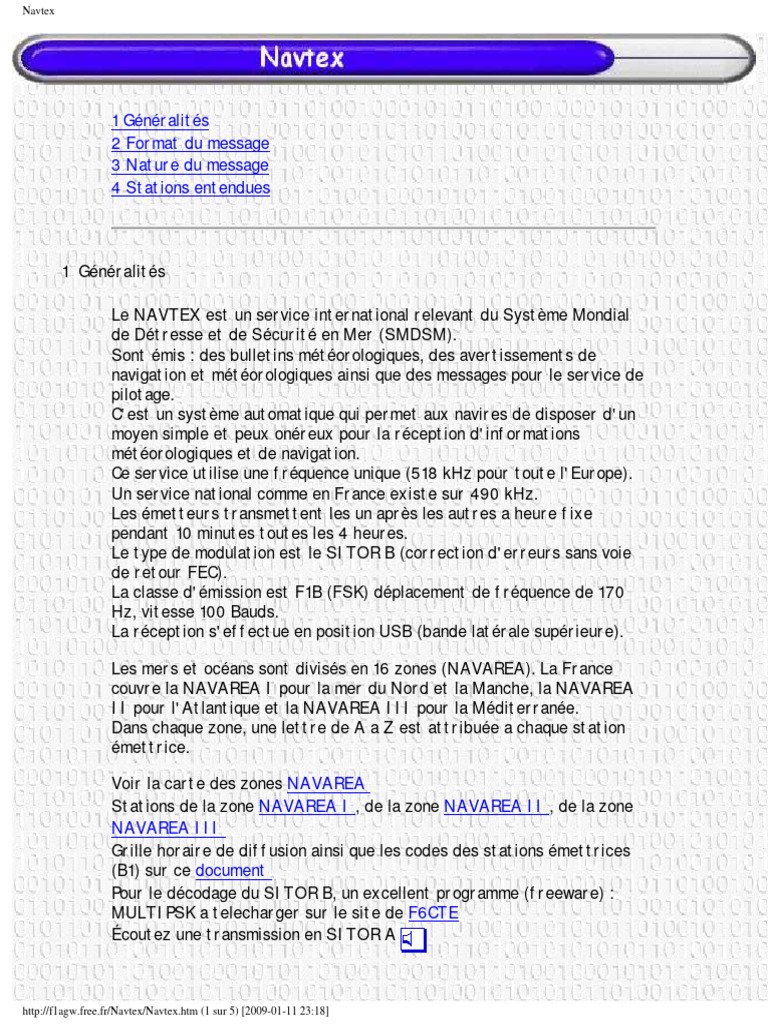 Navtex

Navtex

1 Généralités
2 Format du message
3 Nature du message
4 Stations entendues

1 Généralités

Le NAVTEX est un service international relevant du Système Mondial de Détresse et de Sécurité en Mer (SMDSM).
Sont émis : des bulletins météorologiques, des avertissements de navigation et météorologiques ainsi que des messages pour le service de pilotage.
C'est un système automatique qui permet aux navires de disposer d'un moyen simple et peux onéreux pour la réception d'informations météorologiques et de navigation.
Ce service utilise une fréquence unique (518 kHz pour toute l'Europe).
Un service national comme en France existe sur 490 kHz.
Les émetteurs transmettent les un après les autres a heure fixe pendant 10 minutes toutes les 4 heures.
Le type de modulation est le SITOR B (correction d'erreurs sans voie de retour FEC).
La classe d'émission est F1B (FSK) déplacement de fréquence de 170 Hz, vitesse 100 Bauds.
La réception s'effectue en position USB (bande latérale supérieure).

Les mers et océans sont divisés en 16 zones (NAVAREA). La France couvre la NAVAREA I pour la mer du Nord et la Manche, la NAVAREA II pour l'Atlantique et la NAVAREA III pour la Méditerranée.
Dans chaque zone, une lettre de A a Z est attribuée a chaque station émettrice.

Voir la carte des zones NAVAREA
Stations de la zone NAVAREA I , de la zone NAVAREA II , de la zone NAVAREA III
Grille horaire de diffusion ainsi que les codes des stations émettrices (B1) sur ce document
Pour le décodage du SITOR B, un excellent programme (freeware) : MULTIPSK a telecharger sur le site de F6CTE
Écoutez une transmission en SITOR A

http://f1agw.free.fr/Navtex/Navtex.htm (1 sur 5) [2009-01-11 23:18]